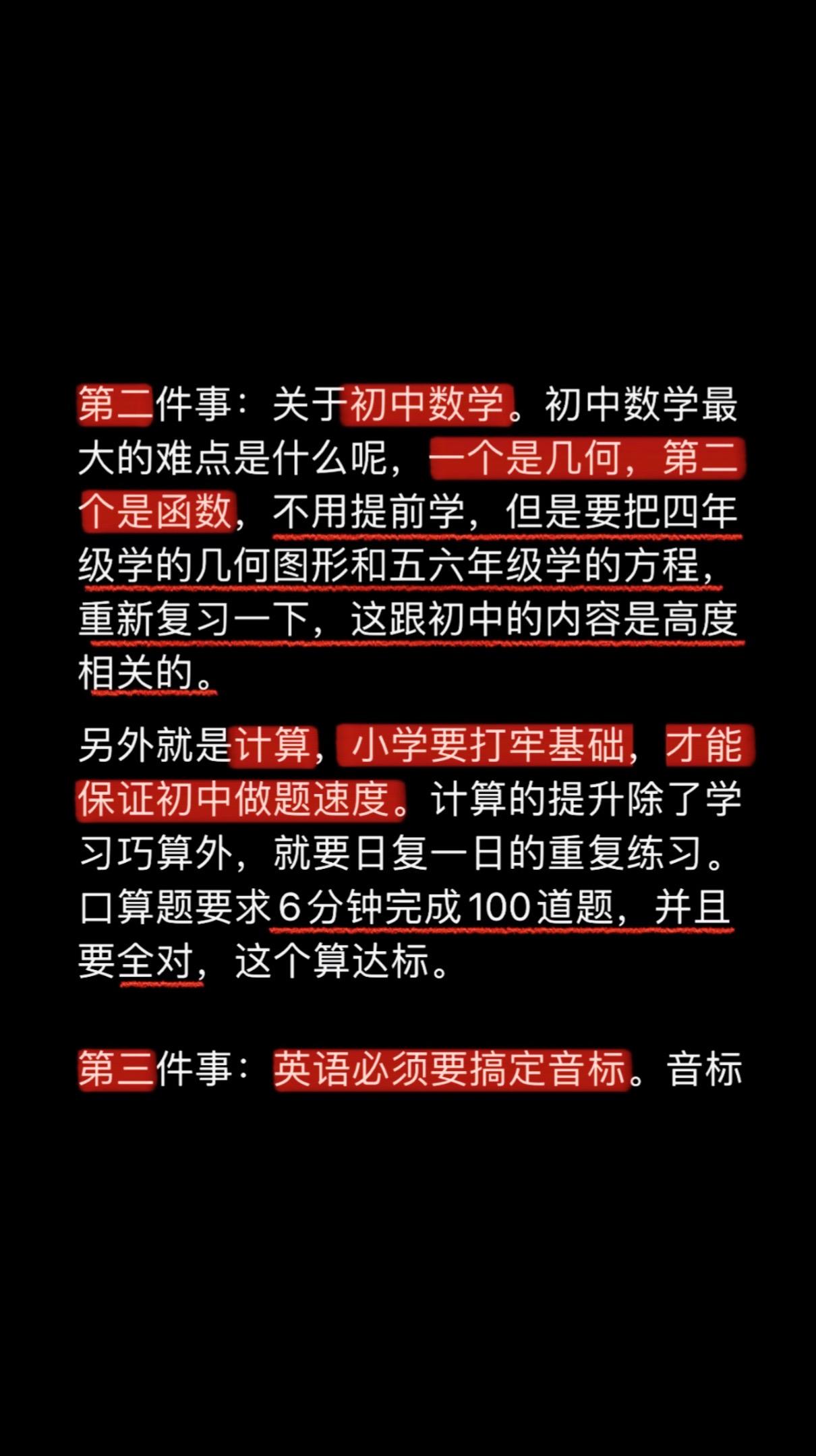 第二件事：关于初中数学。初中数学最大的难点是什么呢，一个是几何，第二个是函数，不用提前学，但是要把四年级学的几何图形和五六年级学的方程，重新复习一下，这跟初中的内容是高度相关的。

另外就是计算，小学要打牢基础，才能保证初中做题速度。计算的提升除了学习巧算外，就要日复一日的重复练习。口算题要求6分钟完成100道题，并且要全对，这个算达标。

第三件事：英语必须要搞定音标。音标